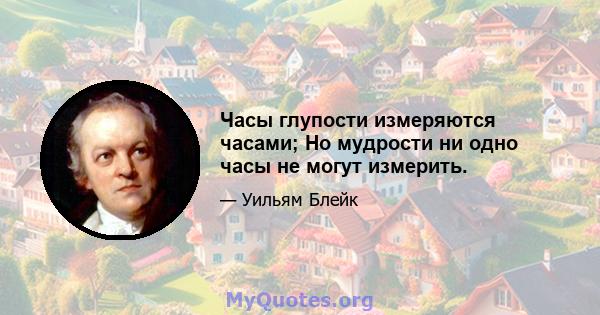 Часы глупости измеряются часами; Но мудрости ни одно часы не могут измерить.

— Уильям Блейк

MyQuotes.org